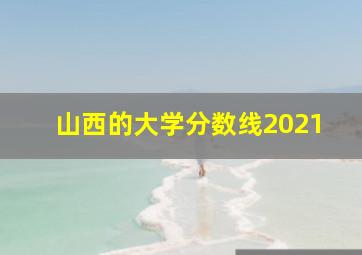 山西的大学分数线2021